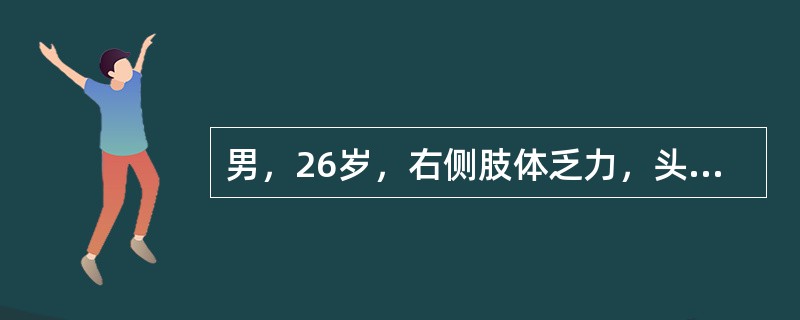 男，26岁，右侧肢体乏力，头...